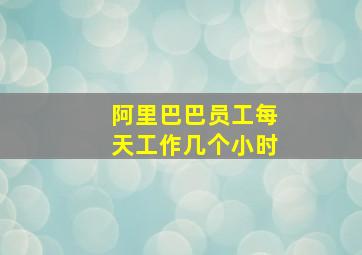 阿里巴巴员工每天工作几个小时